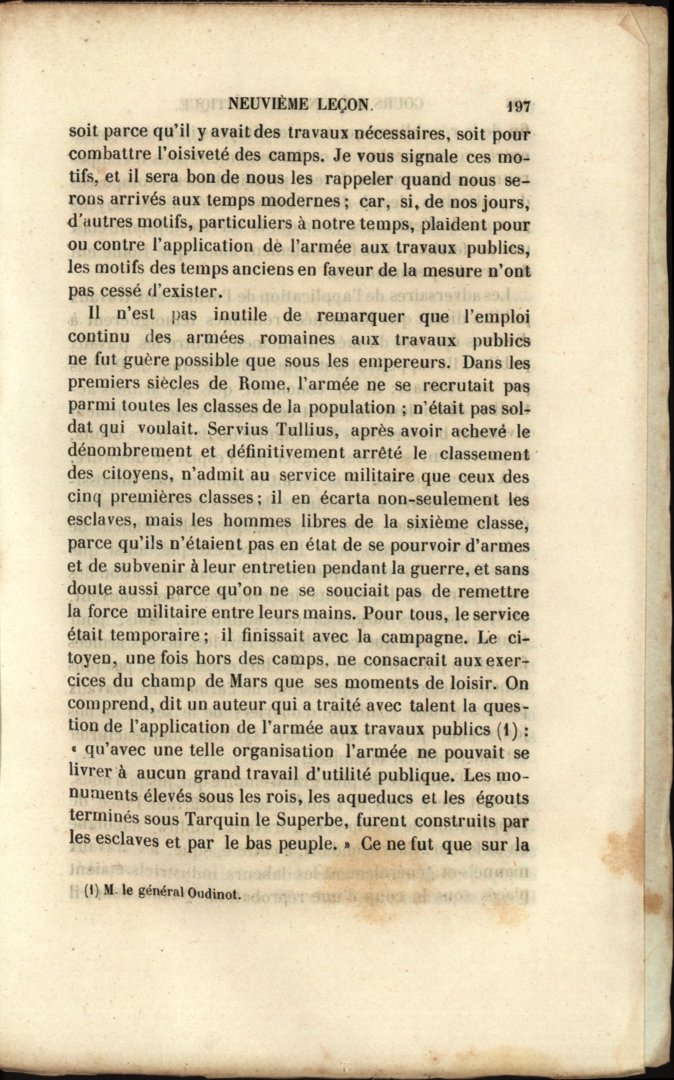 NEUVIÈME LEÇON. 197

soit parce qu'il y avait des travaux nécessaires, soit pour combattre l'oisiveté des camps. Je vous signale ces motifs, et il sera bon de nous les rappeler quand nous serons arrivés aux temps modernes; car, si, de nos jours, d'autres motifs, particuliers à notre temps, plaident pour ou contre l'application de l'armée aux travaux publics, les motifs des temps anciens en faveur de la mesure n'ont pas cessé d'exister.

Il n'est pas inutile de remarquer que l'emploi continu des armées romaines aux travaux publics ne fut guère possible que sous les empereurs. Dans les premiers siècles de Rome, l'armée ne se recrutait pas parmi toutes les classes de la population ; n'était pas soldat qui voulait. Servius Tullius, après avoir achevé le dénombrement et définitivement arrêté le classement des citoyens, n'admit au service militaire que ceux des cinq premières classes; il en écarta non-seulement les esclaves, mais les hommes libres de la sixième classe, parce qu'ils n'étaient pas en état de se pourvoir d'armes et de subvenir à leur entretien pendant la guerre, et sans doute aussi parce qu'on ne se souciait pas de remettre la force militaire entre leurs mains. Pour tous, le service était temporaire; il finissait avec la campagne. Le citoyen, une fois hors des camps, ne consacrait aux exercices du champ de Mars que ses moments de loisir. On comprend, dit un auteur qui a traité avec talent la question de l'application de l'armée aux travaux publics (1) : « qu'avec une telle organisation l'armée ne pouvait se livrer à aucun grand travail d'utilité publique. Les monuments élevés sous les rois, les aqueducs et les égouts terminés sous Tarquin le Superbe, furent construits par les esclaves et par le bas peuple. » Ce ne fut que sur la

(1) M. le général Oudinot.